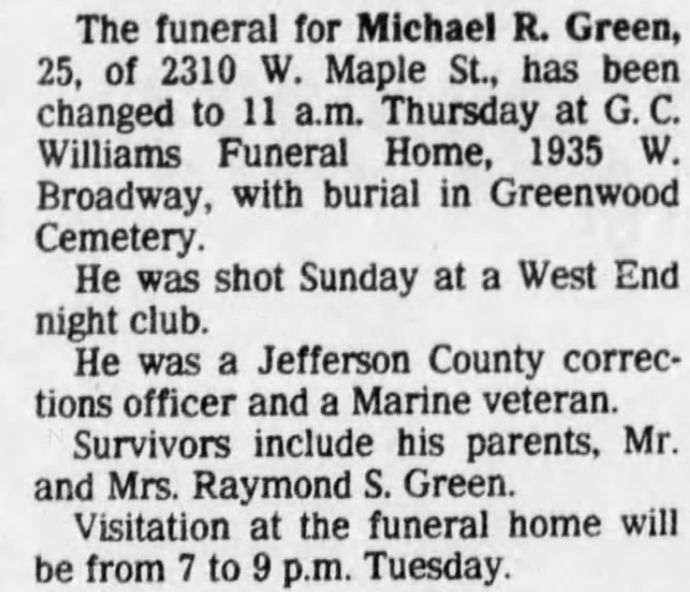 The funeral for Michael R. Green, 25, of 2310 W. Maple St., has been changed to 11 a.m. Thursday at G. C. Williams Funeral Home, 1935 W. Broadway, with burial in Greenwood Cemetery.

He was shot Sunday at a West End night club.

He was a Jefferson County corrections officer and a Marine veteran.

Survivors include his parents, Mr. and Mrs. Raymond S. Green.

Visitation at the funeral home will be from 7 to 9 p.m. Tuesday.